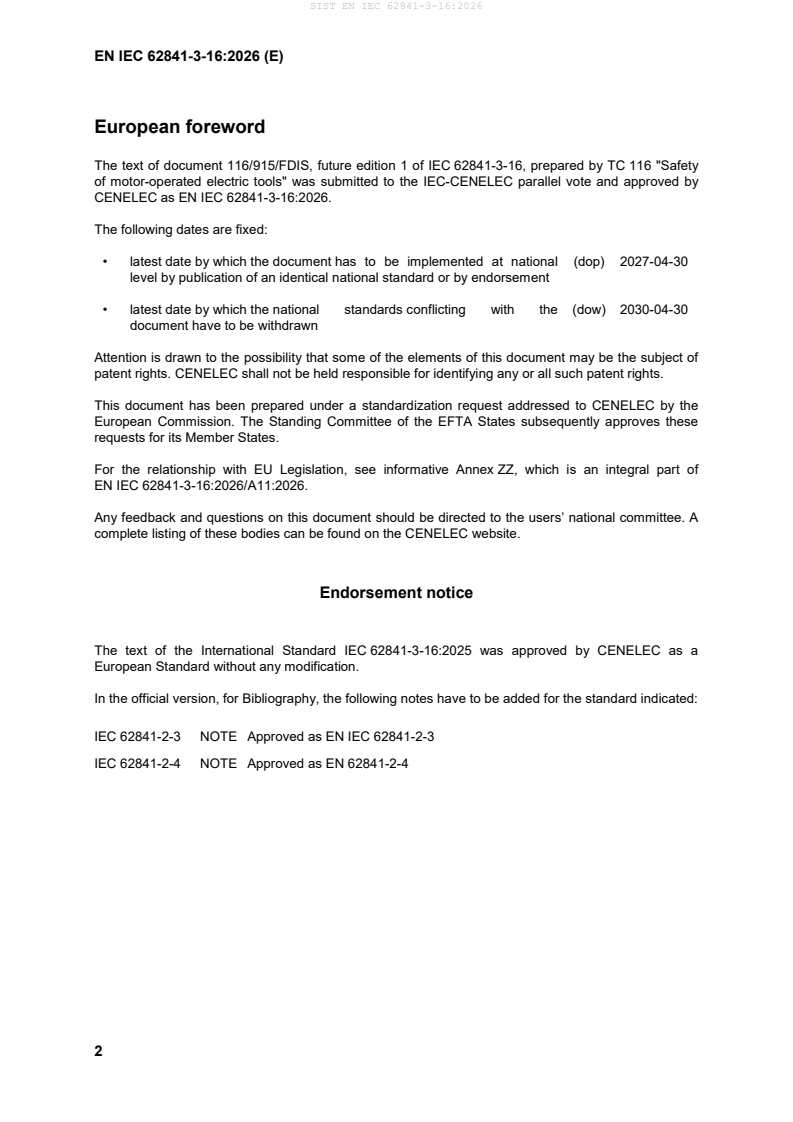 SIST EN IEC 62841-3-16:2026

EN IEC 62841-3-16:2026 (E)

European foreword

The text of document 116/915/FDIS, future edition 1 of IEC 62841-3-16, prepared by TC 116 "Safety of motor-operated electric tools" was submitted to the IEC-CENELEC parallel vote and approved by CENELEC as EN IEC 62841-3-16:2026.

The following dates are fixed:

• latest date by which the document has to be implemented at national level by publication of an identical national standard or by endorsement (dop) 2027-04-30

• latest date by which the national standards conflicting with the document have to be withdrawn (dow) 2030-04-30

Attention is drawn to the possibility that some of the elements of this document may be the subject of patent rights. CENELEC shall not be held responsible for identifying any or all such patent rights.

This document has been prepared under a standardization request addressed to CENELEC by the European Commission. The Standing Committee of the EFTA States subsequently approves these requests for its Member States.

For the relationship with EU Legislation, see informative Annex ZZ, which is an integral part of EN IEC 62841-3-16:2026/A11:2026.

Any feedback and questions on this document should be directed to the users' national committee. A complete listing of these bodies can be found on the CENELEC website.

Endorsement notice

The text of the International Standard IEC 62841-3-16:2025 was approved by CENELEC as a European Standard without any modification.

In the official version, for Bibliography, the following notes have to be added for the standard indicated:

IEC 62841-2-3 NOTE Approved as EN IEC 62841-2-3

IEC 62841-2-4 NOTE Approved as EN 62841-2-4

2